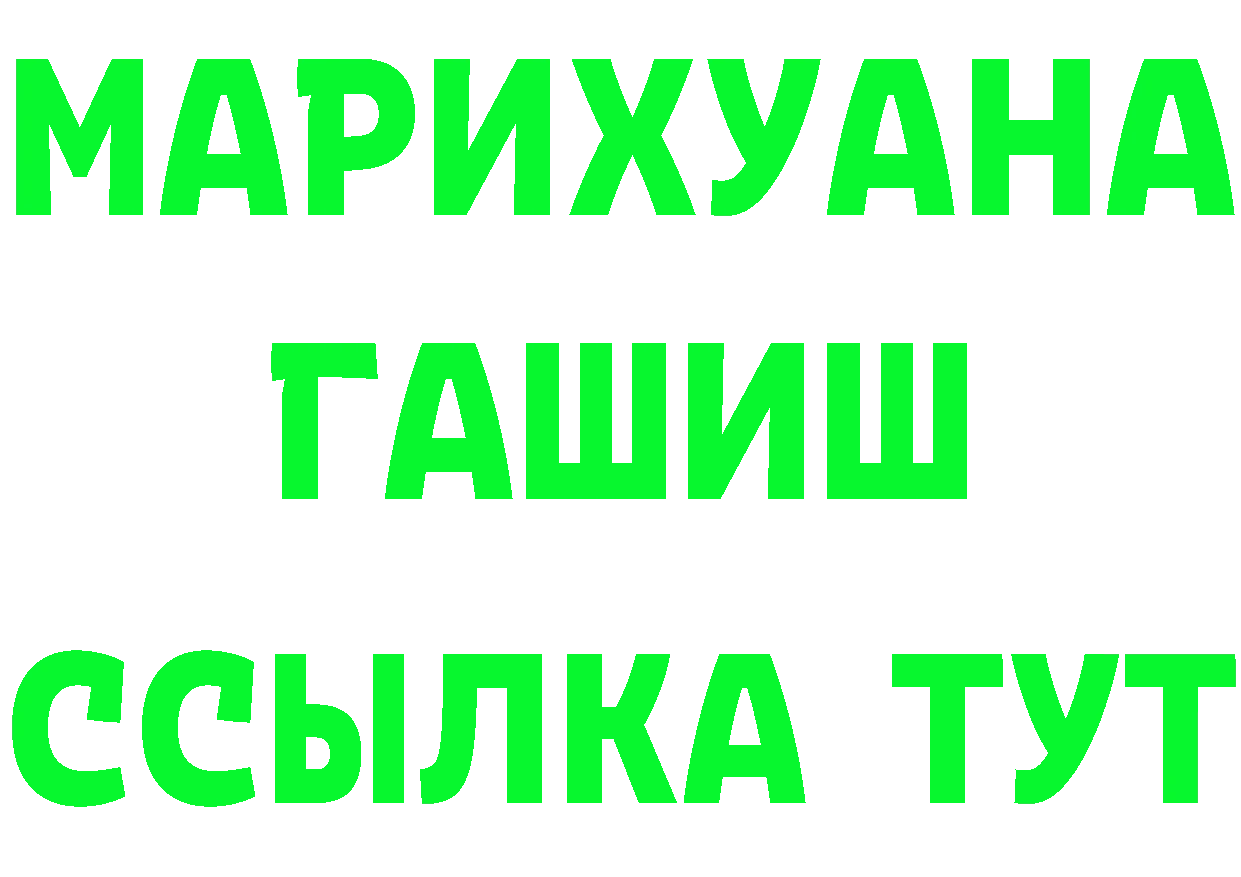 МАРИХУАНА
ГАШИШ
ССЫЛКА ТУТ